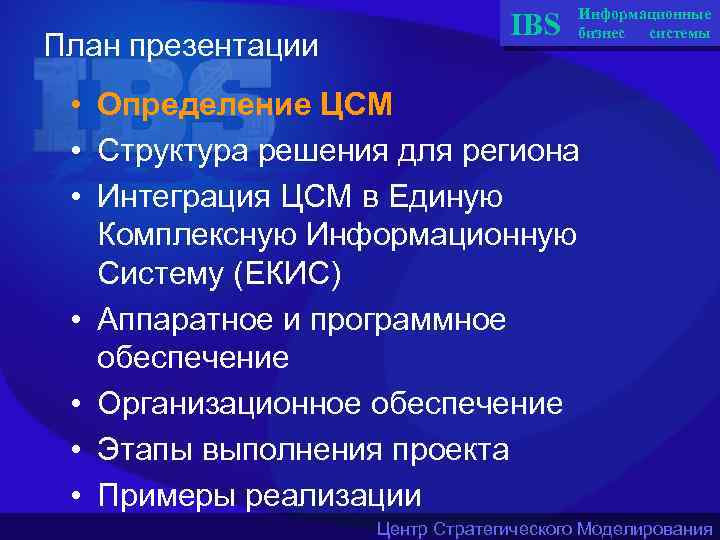 IBS Информационные бизнес системы

План презентации

• Определение ЦСМ
• Структура решения для региона
• Интеграция ЦСМ в Единую Комплексную Информационную Систему (ЕКИС)
• Аппаратное и программное обеспечение
• Организационное обеспечение
• Этапы выполнения проекта
• Примеры реализации

Центр Стратегического Моделирования